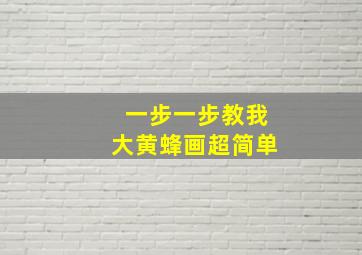 一步一步教我
大黄蜂画超简单